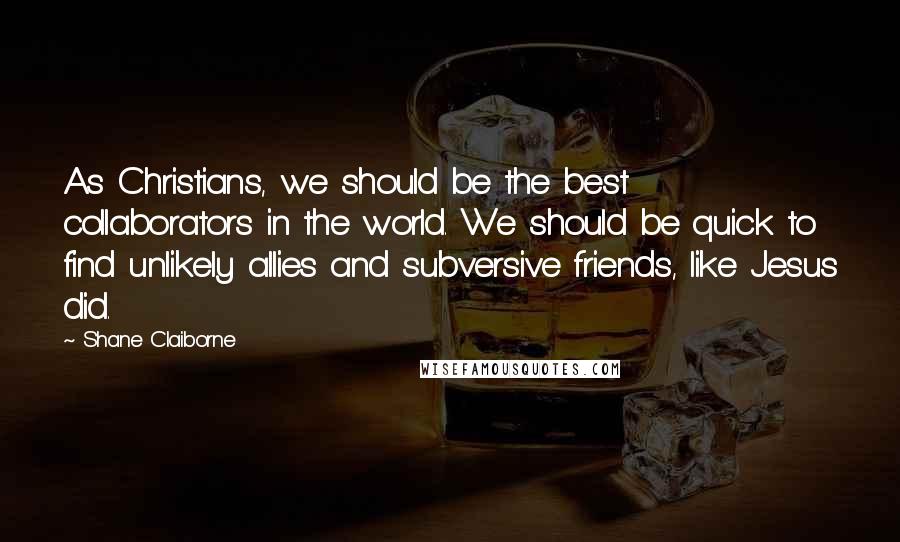 As Christians, we should be the best collaborators in the world. We should be quick to find unlikely allies and subversive friends, like Jesus did.

~ Shane Claiborne

WISEFAMOUSQUOTES.COM